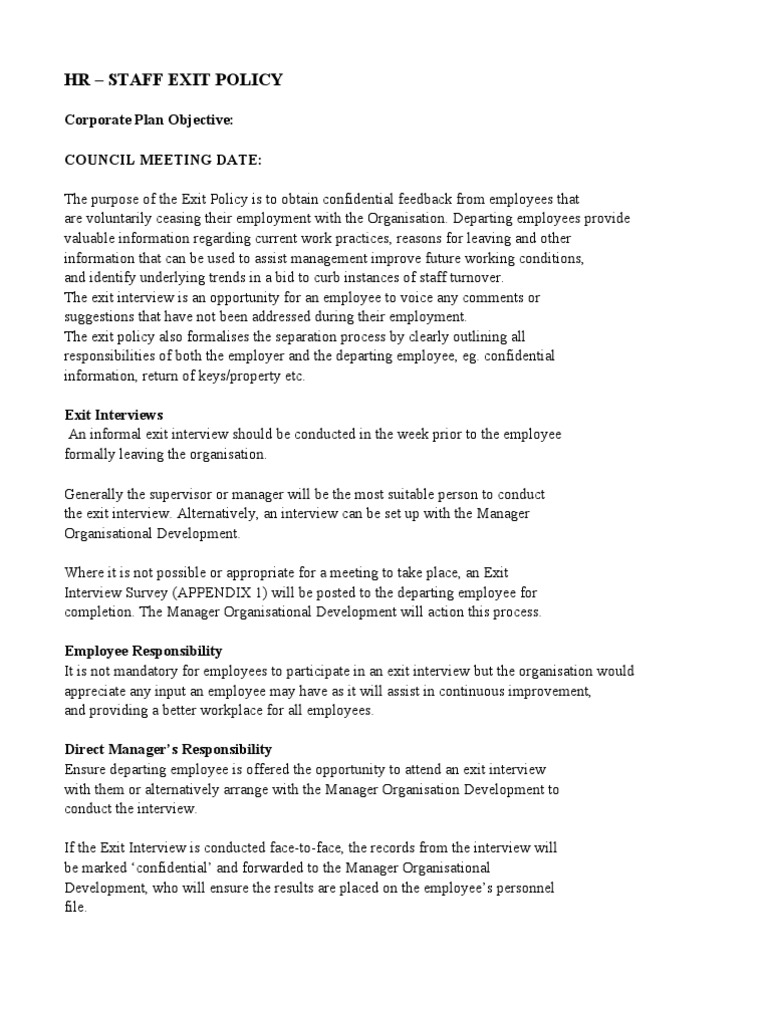 HR – STAFF EXIT POLICY

Corporate Plan Objective:

COUNCIL MEETING DATE:

The purpose of the Exit Policy is to obtain confidential feedback from employees that are voluntarily ceasing their employment with the Organisation. Departing employees provide valuable information regarding current work practices, reasons for leaving and other information that can be used to assist management improve future working conditions, and identify underlying trends in a bid to curb instances of staff turnover.
The exit interview is an opportunity for an employee to voice any comments or suggestions that have not been addressed during their employment.
The exit policy also formalises the separation process by clearly outlining all responsibilities of both the employer and the departing employee, eg. confidential information, return of keys/property etc.

Exit Interviews
An informal exit interview should be conducted in the week prior to the employee formally leaving the organisation.

Generally the supervisor or manager will be the most suitable person to conduct the exit interview. Alternatively, an interview can be set up with the Manager Organisational Development.

Where it is not possible or appropriate for a meeting to take place, an Exit Interview Survey (APPENDIX 1) will be posted to the departing employee for completion. The Manager Organisational Development will action this process.

Employee Responsibility
It is not mandatory for employees to participate in an exit interview but the organisation would appreciate any input an employee may have as it will assist in continuous improvement, and providing a better workplace for all employees.

Direct Manager's Responsibility
Ensure departing employee is offered the opportunity to attend an exit interview with them or alternatively arrange with the Manager Organisation Development to conduct the interview.

If the Exit Interview is conducted face-to-face, the records from the interview will be marked 'confidential' and forwarded to the Manager Organisational Development, who will ensure the results are placed on the employee's personnel file.